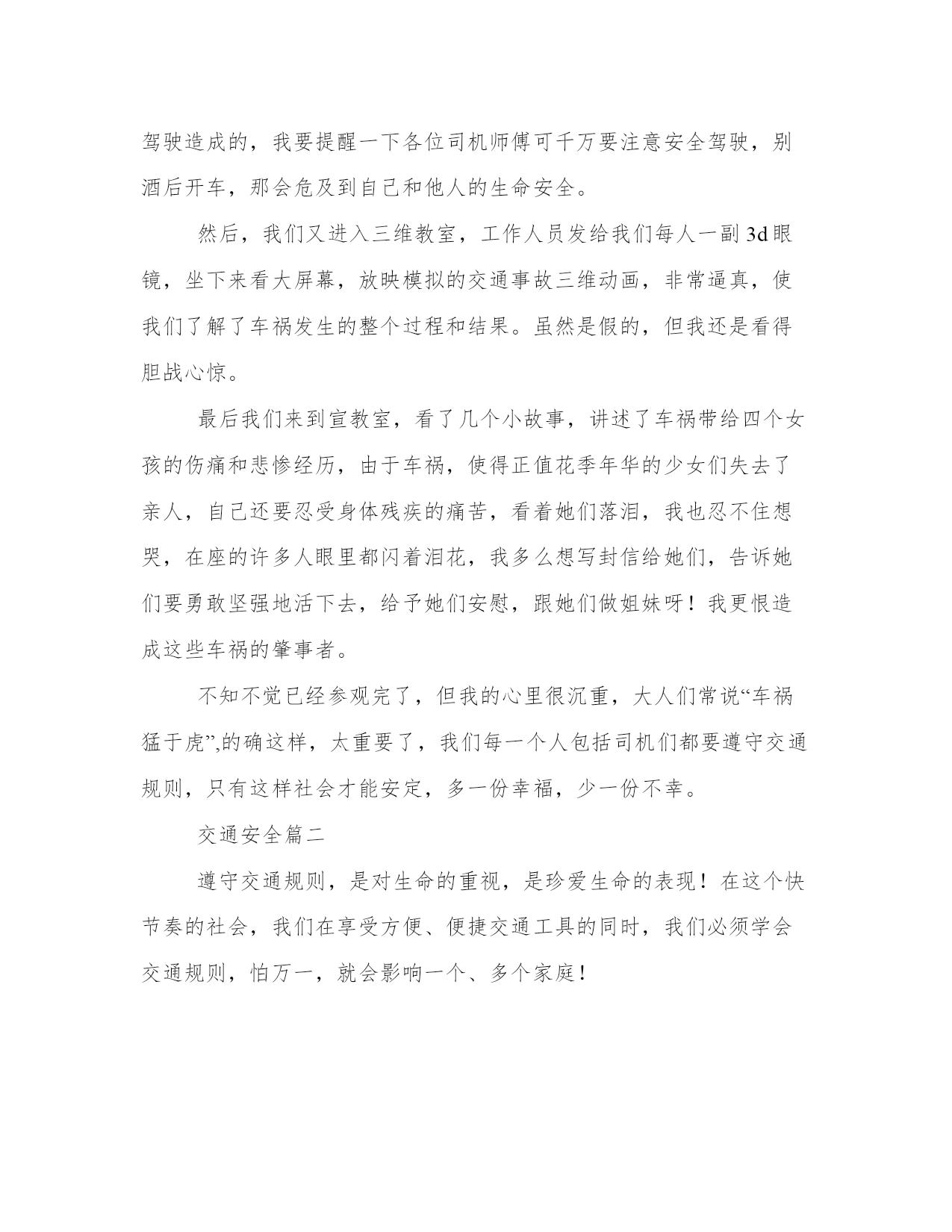 驾驶造成的，我要提醒一下各位司机师傅可千万要注意安全驾驶，别酒后开车，那会危及到自己和他人的生命安全。

然后，我们又进入三维教室，工作人员发给我们每人一副3d眼镜，坐下来看大屏幕，放映模拟的交通事故三维动画，非常逼真，使我们了解了车祸发生的整个过程和结果。虽然是假的，但我还是看得胆战心惊。

最后我们来到宣教室，看了几个小故事，讲述了车祸带给四个女孩的伤痛和悲惨经历，由于车祸，使得正值花季年华的少女们失去了亲人，自己还要忍受身体残疾的痛苦，看着她们落泪，我也忍不住想哭，在座的许多人眼里都闪着泪花，我多么想写封信给她们，告诉她们要勇敢坚强地活下去，给予她们安慰，跟她们做姐妹呀！我更恨造成这些车祸的肇事者。

不知不觉已经参观完了，但我的心里很沉重，大人们常说“车祸猛于虎”,的确这样，太重要了，我们每一个人包括司机们都要遵守交通规则，只有这样社会才能安定，多一份幸福，少一份不幸。

交通安全篇二

遵守交通规则，是对生命的重视，是珍爱生命的表现！在这个快节奏的社会，我们在享受方便、便捷交通工具的同时，我们必须学会交通规则，怕万一，就会影响一个、多个家庭！